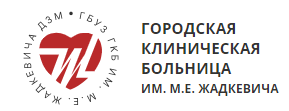 ГБУЗ ГКБ ИМ. М.Е. ЖАДКЕВИЧА ДЗМ •

ГОРОДСКАЯ КЛИНИЧЕСКАЯ БОЛЬНИЦА
ИМ. М.Е. ЖАДКЕВИЧА